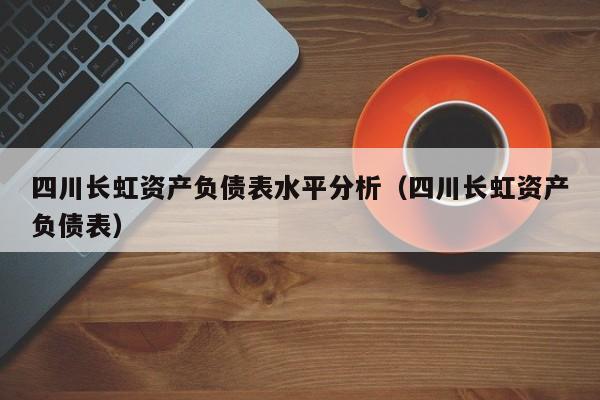 四川长虹资产负债表水平分析（四川长虹资产负债表）